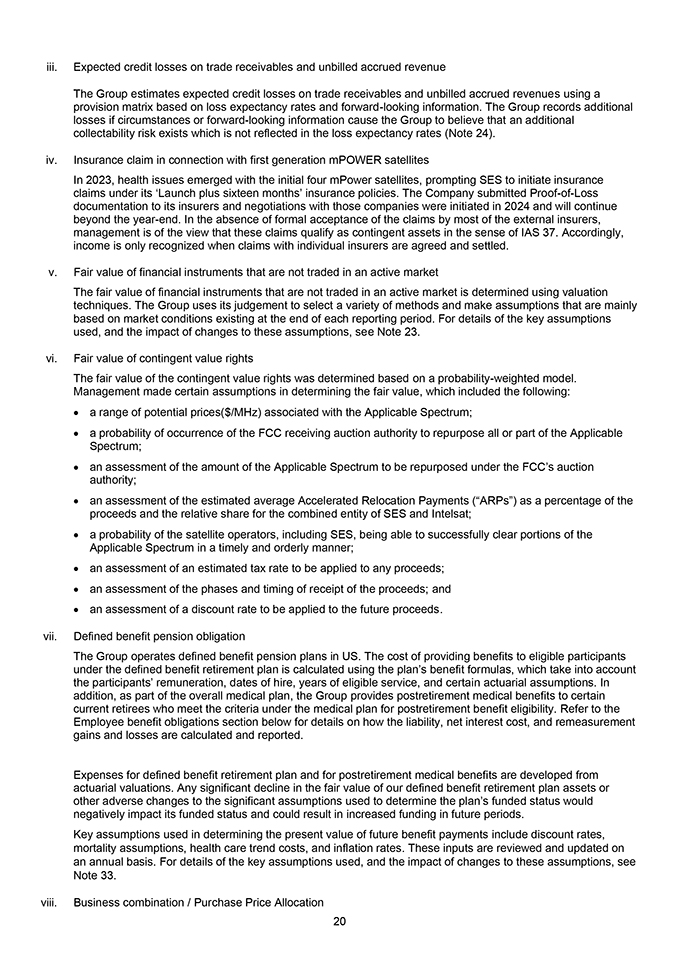 iii. Expected credit losses on trade receivables and unbilled accrued revenue

The Group estimates expected credit losses on trade receivables and unbilled accrued revenues using a provision matrix based on loss expectancy rates and forward-looking information. The Group records additional losses if circumstances or forward-looking information cause the Group to believe that an additional collectability risk exists which is not reflected in the loss expectancy rates (Note 24).

iv. Insurance claim in connection with first generation mPOWER satellites

In 2023, health issues emerged with the initial four mPower satellites, prompting SES to initiate insurance claims under its 'Launch plus sixteen months' insurance policies. The Company submitted Proof-of-Loss documentation to its insurers and negotiations with those companies were initiated in 2024 and will continue beyond the year-end. In the absence of formal acceptance of the claims by most of the external insurers, management is of the view that these claims qualify as contingent assets in the sense of IAS 37. Accordingly, income is only recognized when claims with individual insurers are agreed and settled.

v. Fair value of financial instruments that are not traded in an active market

The fair value of financial instruments that are not traded in an active market is determined using valuation techniques. The Group uses its judgement to select a variety of methods and make assumptions that are mainly based on market conditions existing at the end of each reporting period. For details of the key assumptions used, and the impact of changes to these assumptions, see Note 23.

vi. Fair value of contingent value rights

The fair value of the contingent value rights was determined based on a probability-weighted model. Management made certain assumptions in determining the fair value, which included the following:

• a range of potential prices($/MHz) associated with the Applicable Spectrum;
• a probability of occurrence of the FCC receiving auction authority to repurpose all or part of the Applicable Spectrum;
• an assessment of the amount of the Applicable Spectrum to be repurposed under the FCC's auction authority;
• an assessment of the estimated average Accelerated Relocation Payments ("ARPs") as a percentage of the proceeds and the relative share for the combined entity of SES and Intelsat;
• a probability of the satellite operators, including SES, being able to successfully clear portions of the Applicable Spectrum in a timely and orderly manner;
• an assessment of an estimated tax rate to be applied to any proceeds;
• an assessment of the phases and timing of receipt of the proceeds; and
• an assessment of a discount rate to be applied to the future proceeds.

vii. Defined benefit pension obligation

The Group operates defined benefit pension plans in US. The cost of providing benefits to eligible participants under the defined benefit retirement plan is calculated using the plan's benefit formulas, which take into account the participants' remuneration, dates of hire, years of eligible service, and certain actuarial assumptions. In addition, as part of the overall medical plan, the Group provides postretirement medical benefits to certain current retirees who meet the criteria under the medical plan for postretirement benefit eligibility. Refer to the Employee benefit obligations section below for details on how the liability, net interest cost, and remeasurement gains and losses are calculated and reported.

Expenses for defined benefit retirement plan and for postretirement medical benefits are developed from actuarial valuations. Any significant decline in the fair value of our defined benefit retirement plan assets or other adverse changes to the significant assumptions used to determine the plan's funded status would negatively impact its funded status and could result in increased funding in future periods.

Key assumptions used in determining the present value of future benefit payments include discount rates, mortality assumptions, health care trend costs, and inflation rates. These inputs are reviewed and updated on an annual basis. For details of the key assumptions used, and the impact of changes to these assumptions, see Note 33.

viii. Business combination / Purchase Price Allocation

20